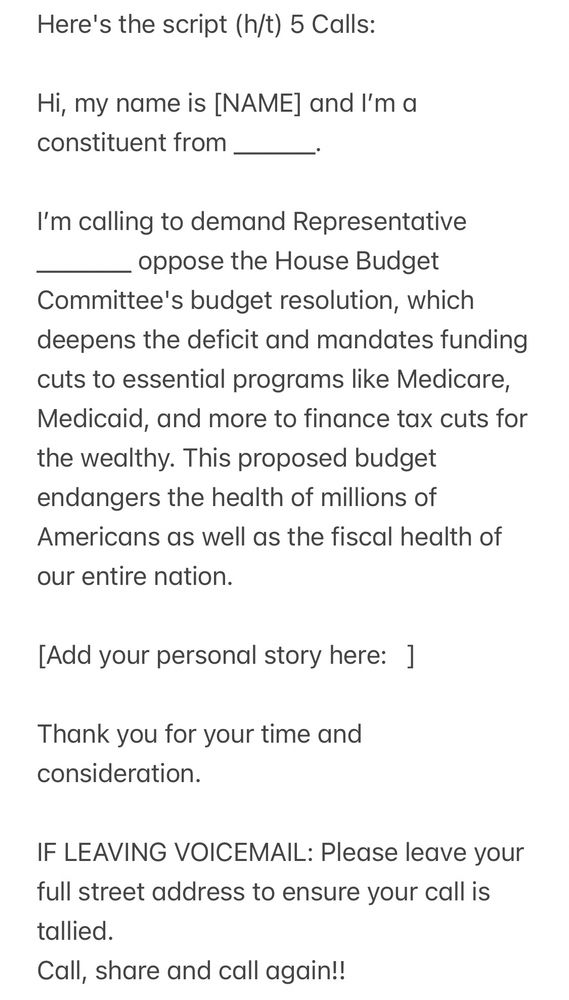 Here's the script (h/t) 5 Calls:

Hi, my name is [NAME] and I'm a constituent from ______.

I'm calling to demand Representative _______ oppose the House Budget Committee's budget resolution, which deepens the deficit and mandates funding cuts to essential programs like Medicare, Medicaid, and more to finance tax cuts for the wealthy. This proposed budget endangers the health of millions of Americans as well as the fiscal health of our entire nation.

[Add your personal story here: ]

Thank you for your time and consideration.

IF LEAVING VOICEMAIL: Please leave your full street address to ensure your call is tallied.
Call, share and call again!!